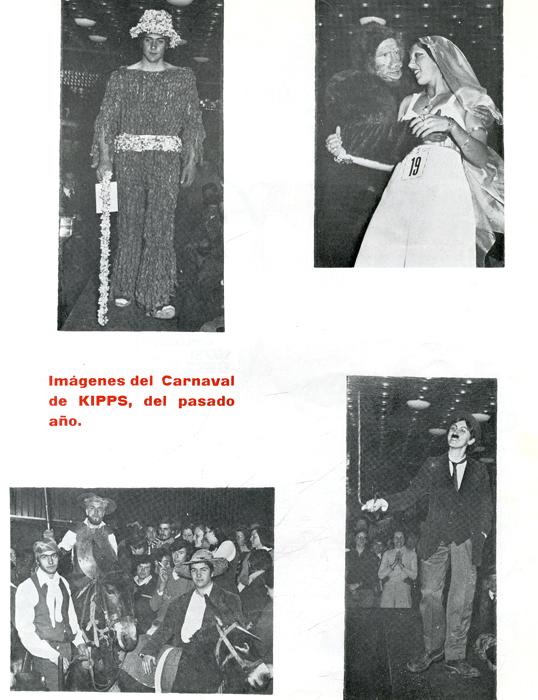 19

Imágenes del Carnaval de KIPPS, del pasado año.